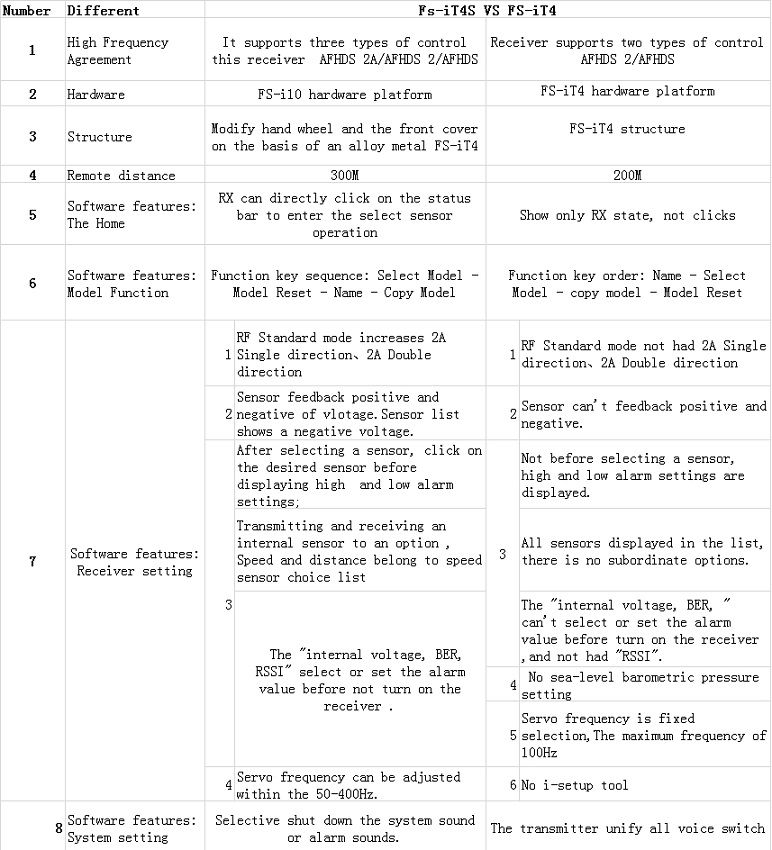 | Number | Different | Fs-iT4S VS FS-iT4 | |
|---|---|---|---|
| 1 | High Frequency Agreement | It supports three types of control this receiver AFHDS 2A/AFHDS 2/AFHDS | Receiver supports two types of control AFHDS 2/AFHDS |
| 2 | Hardware | FS-i10 hardware platform | FS-iT4 hardware platform |
| 3 | Structure | Modify hand wheel and the front cover on the basis of an alloy metal FS-iT4 | FS-iT4 structure |
| 4 | Remote distance | 300M | 200M |
| 5 | Software features: The Home | RX can directly click on the status bar to enter the select sensor operation | Show only RX state, not clicks |
| 6 | Software features: Model Function | Function key sequence: Select Model - Model Reset - Name - Copy Model | Function key order: Name - Select Model - copy model - Model Reset |
| 7 | Software features: Receiver setting | 1 RF Standard mode increases 2A Single direction、2A Double direction | 1 RF Standard mode not had 2A Single direction、2A Double direction |
| | | 2 Sensor feedback positive and negative of vlotage.Sensor list shows a negative voltage. | 2 Sensor can't feedback positive and negative. |
| | | 3 After selecting a sensor, click on the desired sensor before displaying high and low alarm settings; | 3 Not before selecting a sensor, high and low alarm settings are displayed. |
| | | Transmitting and receiving an internal sensor to an option , Speed and distance belong to speed sensor choice list | All sensors displayed in the list, there is no subordinate options. |
| | | The "internal voltage, BER, RSSI" select or set the alarm value before not turn on the receiver . | The "internal voltage, BER, " can't select or set the alarm value before turn on the receiver ,and not had "RSSI". |
| | | | 4 No sea-level barometric pressure setting |
| | | | 5 Servo frequency is fixed selection,The maximum frequency of 100Hz |
| | | 4 Servo frequency can be adjusted within the 50-400Hz. | 6 No i-setup tool |
| 8 | Software features: System setting | Selective shut down the system sound or alarm sounds. | The transmitter unify all voice switch |